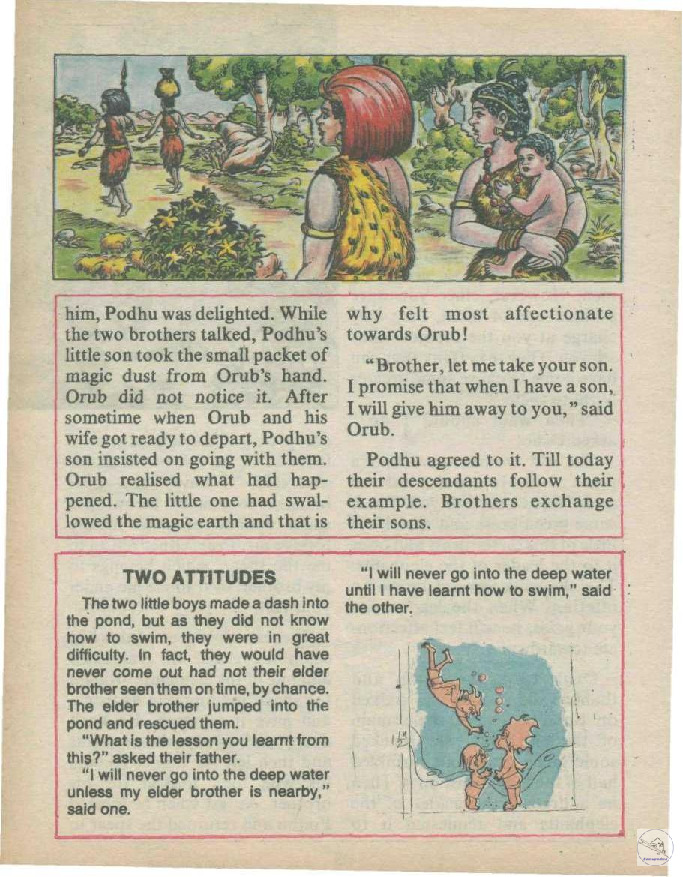 him, Podhu was delighted. While the two brothers talked, Podhu's little son took the small packet of magic dust from Orub's hand. Orub did not notice it. After sometime when Orub and his wife got ready to depart, Podhu's son insisted on going with them. Orub realised what had happened. The little one had swallowed the magic earth and that is why felt most affectionate towards Orub!

"Brother, let me take your son. I promise that when I have a son, I will give him away to you," said Orub.

Podhu agreed to it. Till today their descendants follow their example. Brothers exchange their sons.

TWO ATTITUDES

The two little boys made a dash into the pond, but as they did not know how to swim, they were in great difficulty. In fact, they would have never come out had not their elder brother seen them on time, by chance. The elder brother jumped into the pond and rescued them.

"What is the lesson you learnt from this?" asked their father.

"I will never go into the deep water unless my elder brother is nearby," said one.

"I will never go into the deep water until I have learnt how to swim," said the other.